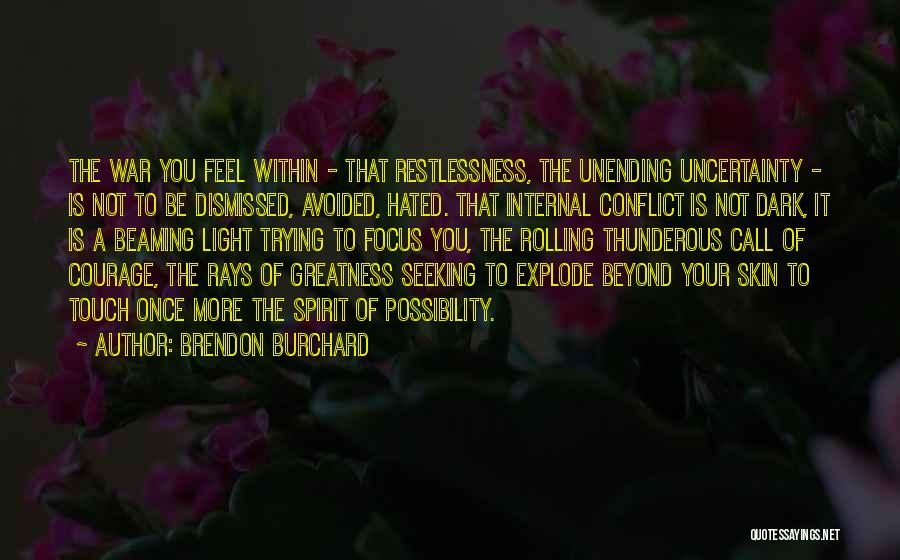 THE WAR YOU FEEL WITHIN - THAT RESTLESSNESS, THE UNENDING UNCERTAINTY - IS NOT TO BE DISMISSED, AVOIDED, HATED. THAT INTERNAL CONFLICT IS NOT DARK, IT IS A BEAMING LIGHT TRYING TO FOCUS YOU, THE ROLLING THUNDEROUS CALL OF COURAGE, THE RAYS OF GREATNESS SEEKING TO EXPLODE BEYOND YOUR SKIN TO TOUCH ONCE MORE THE SPIRIT OF POSSIBILITY.

~ AUTHOR: BRENDON BURCHARD

QUOTESSAYINGS.NET